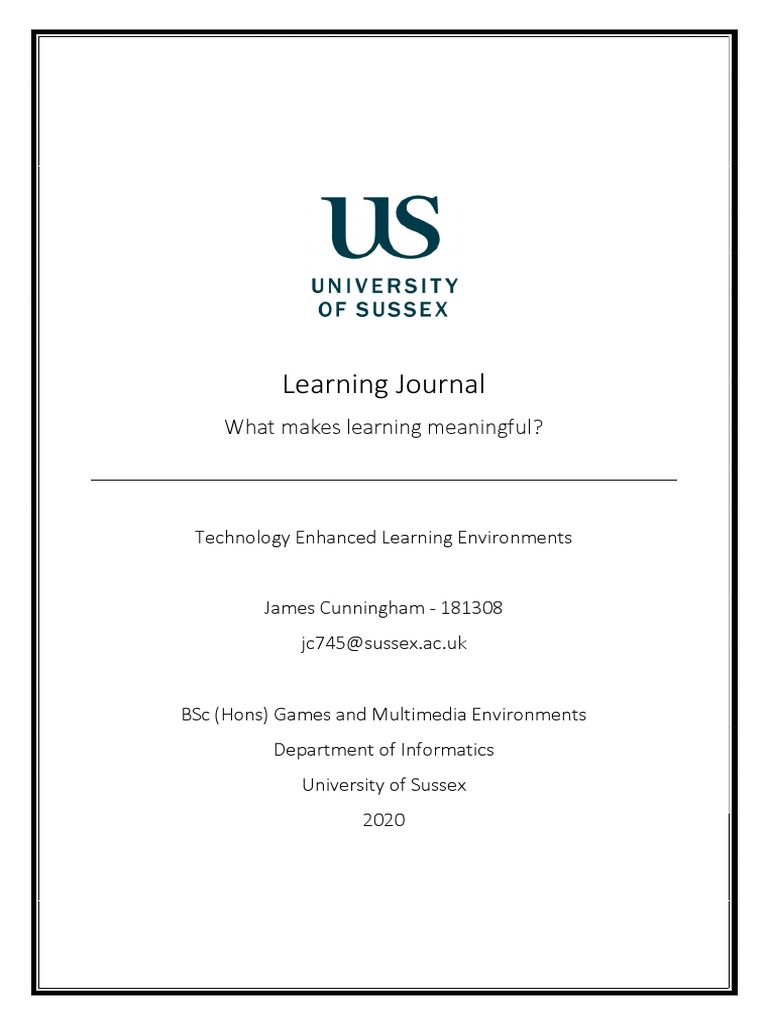 US
UNIVERSITY
OF SUSSEX

Learning Journal

What makes learning meaningful?

Technology Enhanced Learning Environments

James Cunningham - 181308
jc745@sussex.ac.uk

BSc (Hons) Games and Multimedia Environments
Department of Informatics
University of Sussex
2020